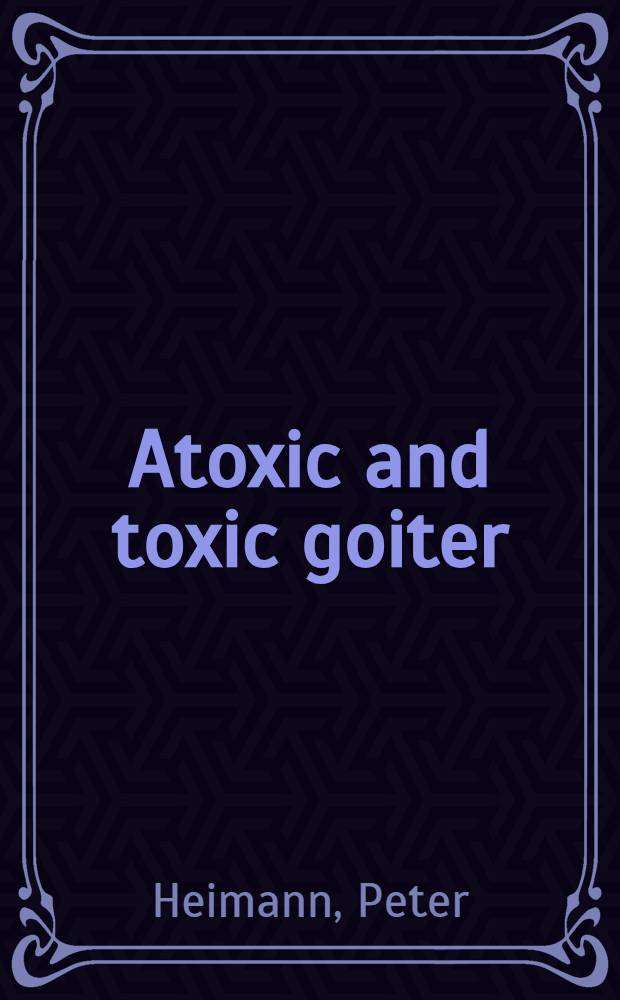 Atoxic and toxic goiter

Heimann, Peter